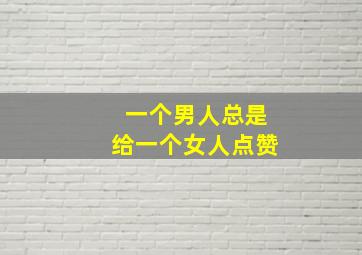 一个男人总是
给一个女人点赞